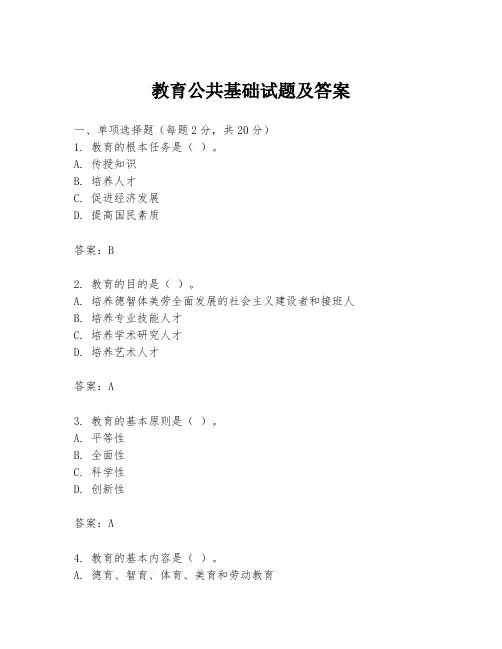 教育公共基础试题及答案

一、单项选择题（每题2分，共20分）
1. 教育的根本任务是（ ）。
A. 传授知识
B. 培养人才
C. 促进经济发展
D. 提高国民素质

答案：B

2. 教育的目的是（ ）。
A. 培养德智体美劳全面发展的社会主义建设者和接班人
B. 培养专业技能人才
C. 培养学术研究人才
D. 培养艺术人才

答案：A

3. 教育的基本原则是（ ）。
A. 平等性
B. 全面性
C. 科学性
D. 创新性

答案：A

4. 教育的基本内容是（ ）。
A. 德育、智育、体育、美育和劳动教育